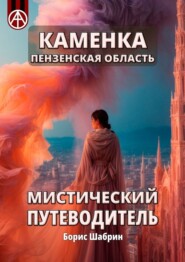 КАМЕНКА
ПЕНЗЕНСКАЯ ОБЛАСТЬ

МИСТИЧЕСКИЙ ПУТЕВОДИТЕЛЬ

Борис Шабрин